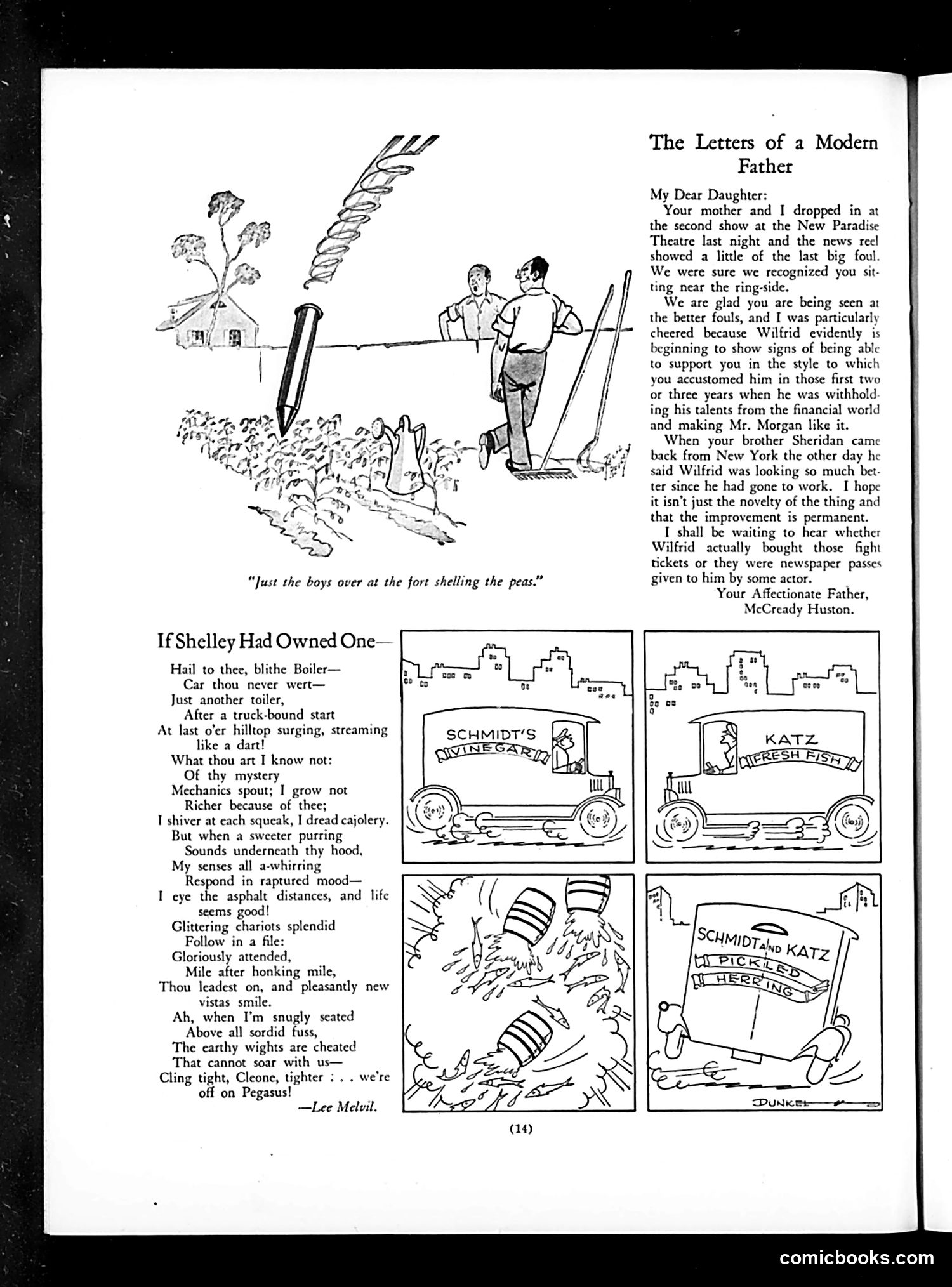 "Just the boys over at the fort shelling the peas."

The Letters of a Modern Father

My Dear Daughter:

Your mother and I dropped in at the second show at the New Paradise Theatre last night and the news reel showed a little of the last big foul. We were sure we recognized you sitting near the ring-side.

We are glad you are being seen at the better fouls, and I was particularly cheered because Wilfrid evidently is beginning to show signs of being able to support you in the style to which you accustomed him in those first two or three years when he was withholding his talents from the financial world and making Mr. Morgan like it.

When your brother Sheridan came back from New York the other day he said Wilfrid was looking so much better since he had gone to work. I hope it isn't just the novelty of the thing and that the improvement is permanent.

I shall be waiting to hear whether Wilfrid actually bought those fight tickets or they were newspaper passes given to him by some actor.

Your Affectionate Father,
McCready Huston.

If Shelley Had Owned One—

Hail to thee, blithe Boiler—
Car thou never wert—
Just another toiler,
After a truck-bound start
At last o'er hilltop surging, streaming like a dart!
What thou art I know not:
Of thy mystery
Mechanics spout; I grow not
Richer because of thee;
I shiver at each squeak, I dread cajolery.
But when a sweeter purring
Sounds underneath thy hood,
My senses all a-whirring
Respond in raptured mood—
I eye the asphalt distances, and life seems good!
Glittering chariots splendid
Follow in a file:
Gloriously attended,
Mile after honking mile,
Thou leadest on, and pleasantly new vistas smile.
Ah, when I'm snugly seated
Above all sordid fuss,
The earthy wights are cheated
That cannot soar with us—
Cling tight, Cleone, tighter . . . we're off on Pegasus!
—Lee Melvil.

SCHMIDT'S VINEGAR

KATZ FRESH FISH

SCHMIDT AND KATZ PICKLED HERRING

DUNKEL

(14)

comicbooks.com